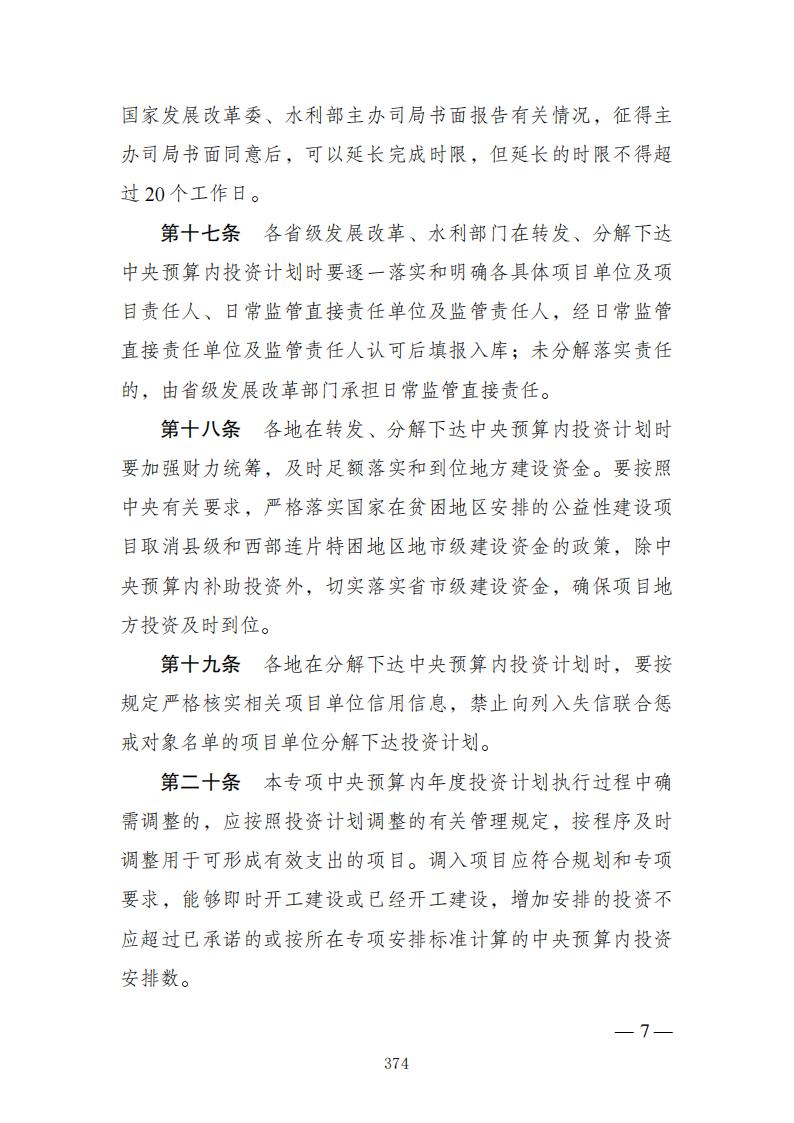 国家发展改革委、水利部主办司局书面报告有关情况，征得主办司局书面同意后，可以延长完成时限，但延长的时限不得超过20个工作日。

第十七条　各省级发展改革、水利部门在转发、分解下达中央预算内投资计划时要逐一落实和明确各具体项目单位及项目责任人、日常监管直接责任单位及监管责任人，经日常监管直接责任单位及监管责任人认可后填报入库；未分解落实责任的，由省级发展改革部门承担日常监管直接责任。

第十八条　各地在转发、分解下达中央预算内投资计划时要加强财力统筹，及时足额落实和到位地方建设资金。要按照中央有关要求，严格落实国家在贫困地区安排的公益性建设项目取消县级和西部连片特困地区地市级建设资金的政策，除中央预算内补助投资外，切实落实省市级建设资金，确保项目地方投资及时到位。

第十九条　各地在分解下达中央预算内投资计划时，要按规定严格核实相关项目单位信用信息，禁止向列入失信联合惩戒对象名单的项目单位分解下达投资计划。

第二十条　本专项中央预算内年度投资计划执行过程中确需调整的，应按照投资计划调整的有关管理规定，按程序及时调整用于可形成有效支出的项目。调入项目应符合规划和专项要求，能够即时开工建设或已经开工建设，增加安排的投资不应超过已承诺的或按所在专项安排标准计算的中央预算内投资安排数。

— 7 —

374